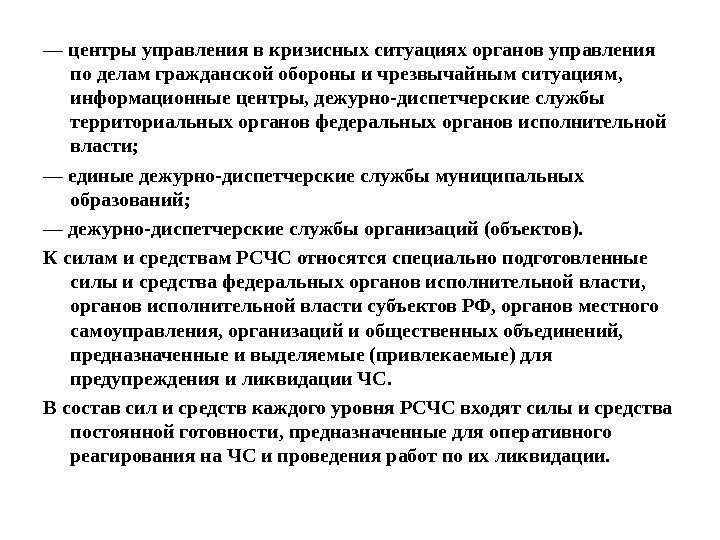 — центры управления в кризисных ситуациях органов управления по делам гражданской обороны и чрезвычайным ситуациям, информационные центры, дежурно-диспетчерские службы территориальных органов федеральных органов исполнительной власти;

— единые дежурно-диспетчерские службы муниципальных образований;

— дежурно-диспетчерские службы организаций (объектов).

К силам и средствам РСЧС относятся специально подготовленные силы и средства федеральных органов исполнительной власти, органов исполнительной власти субъектов РФ, органов местного самоуправления, организаций и общественных объединений, предназначенные и выделяемые (привлекаемые) для предупреждения и ликвидации ЧС.

В состав сил и средств каждого уровня РСЧС входят силы и средства постоянной готовности, предназначенные для оперативного реагирования на ЧС и проведения работ по их ликвидации.